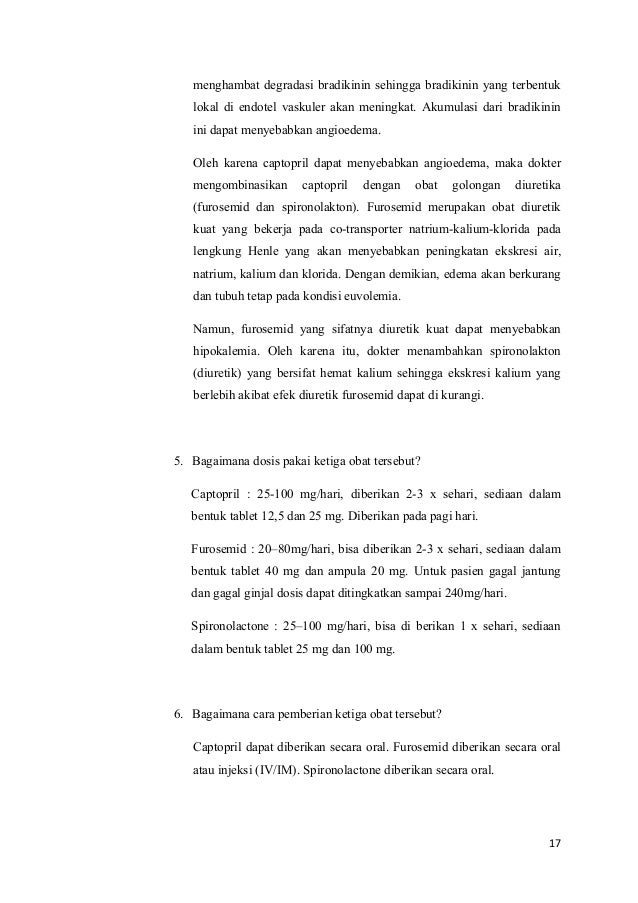 menghambat degradasi bradikinin sehingga bradikinin yang terbentuk lokal di endotel vaskuler akan meningkat. Akumulasi dari bradikinin ini dapat menyebabkan angioedema.

Oleh karena captopril dapat menyebabkan angioedema, maka dokter mengombinasikan captopril dengan obat golongan diuretika (furosemid dan spironolakton). Furosemid merupakan obat diuretik kuat yang bekerja pada co-transporter natrium-kalium-klorida pada lengkung Henle yang akan menyebabkan peningkatan ekskresi air, natrium, kalium dan klorida. Dengan demikian, edema akan berkurang dan tubuh tetap pada kondisi euvolemia.

Namun, furosemid yang sifatnya diuretik kuat dapat menyebabkan hipokalemia. Oleh karena itu, dokter menambahkan spironolakton (diuretik) yang bersifat hemat kalium sehingga ekskresi kalium yang berlebih akibat efek diuretik furosemid dapat di kurangi.

5. Bagaimana dosis pakai ketiga obat tersebut?

Captopril : 25-100 mg/hari, diberikan 2-3 x sehari, sediaan dalam bentuk tablet 12,5 dan 25 mg. Diberikan pada pagi hari.

Furosemid : 20–80mg/hari, bisa diberikan 2-3 x sehari, sediaan dalam bentuk tablet 40 mg dan ampula 20 mg. Untuk pasien gagal jantung dan gagal ginjal dosis dapat ditingkatkan sampai 240mg/hari.

Spironolactone : 25–100 mg/hari, bisa di berikan 1 x sehari, sediaan dalam bentuk tablet 25 mg dan 100 mg.

6. Bagaimana cara pemberian ketiga obat tersebut?

Captopril dapat diberikan secara oral. Furosemid diberikan secara oral atau injeksi (IV/IM). Spironolactone diberikan secara oral.

17